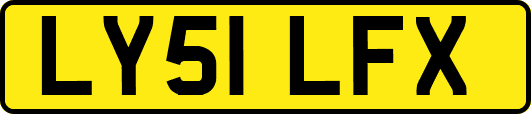 LY51 LFX